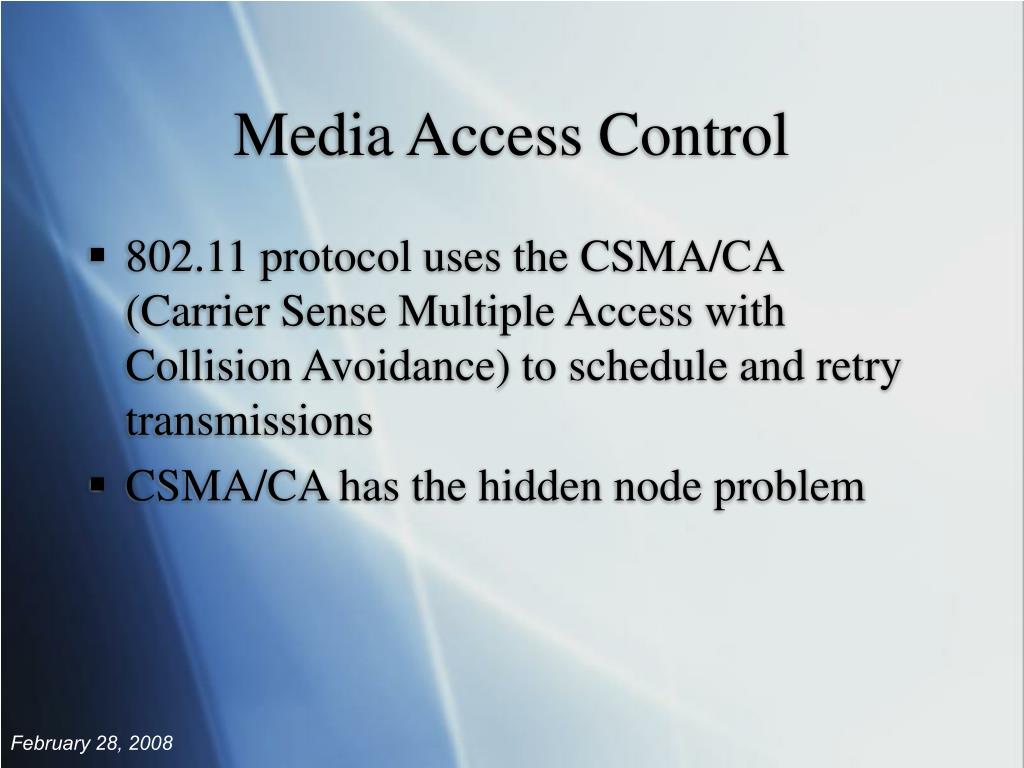 Media Access Control

▪ 802.11 protocol uses the CSMA/CA (Carrier Sense Multiple Access with Collision Avoidance) to schedule and retry transmissions

▪ CSMA/CA has the hidden node problem

February 28, 2008